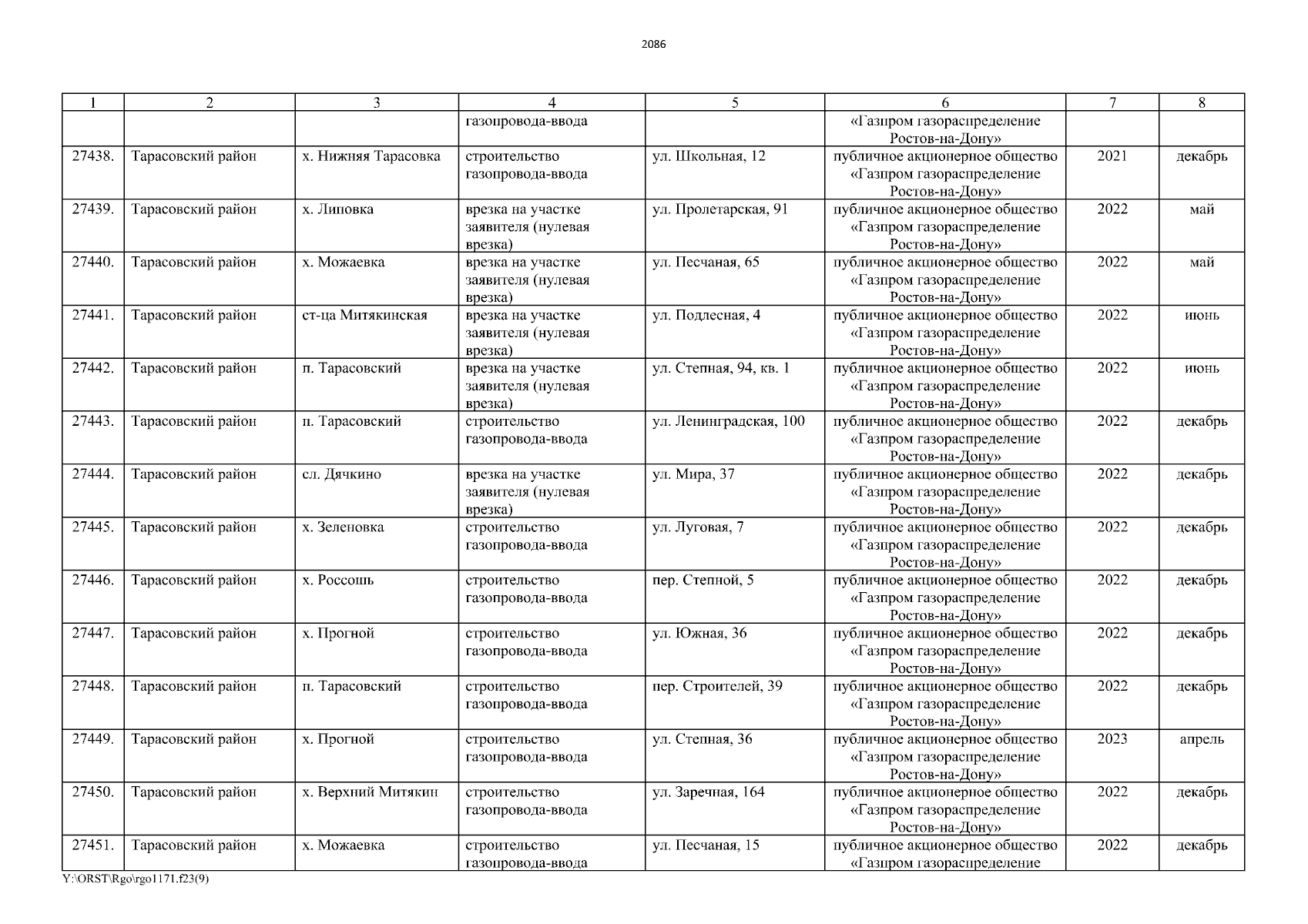 2086

| 1 | 2 | 3 | 4 | 5 | 6 | 7 | 8 |
|---|---|---|---|---|---|---|---|
| | | | газопровода-ввода | | «Газпром газораспределение Ростов-на-Дону» | | |
| 27438. | Тарасовский район | х. Нижняя Тарасовка | строительство газопровода-ввода | ул. Школьная, 12 | публичное акционерное общество «Газпром газораспределение Ростов-на-Дону» | 2021 | декабрь |
| 27439. | Тарасовский район | х. Липовка | врезка на участке заявителя (нулевая врезка) | ул. Пролетарская, 91 | публичное акционерное общество «Газпром газораспределение Ростов-на-Дону» | 2022 | май |
| 27440. | Тарасовский район | х. Можаевка | врезка на участке заявителя (нулевая врезка) | ул. Песчаная, 65 | публичное акционерное общество «Газпром газораспределение Ростов-на-Дону» | 2022 | май |
| 27441. | Тарасовский район | ст-ца Митякинская | врезка на участке заявителя (нулевая врезка) | ул. Подлесная, 4 | публичное акционерное общество «Газпром газораспределение Ростов-на-Дону» | 2022 | июнь |
| 27442. | Тарасовский район | п. Тарасовский | врезка на участке заявителя (нулевая врезка) | ул. Степная, 94, кв. 1 | публичное акционерное общество «Газпром газораспределение Ростов-на-Дону» | 2022 | июнь |
| 27443. | Тарасовский район | п. Тарасовский | строительство газопровода-ввода | ул. Ленинградская, 100 | публичное акционерное общество «Газпром газораспределение Ростов-на-Дону» | 2022 | декабрь |
| 27444. | Тарасовский район | сл. Дячкино | врезка на участке заявителя (нулевая врезка) | ул. Мира, 37 | публичное акционерное общество «Газпром газораспределение Ростов-на-Дону» | 2022 | декабрь |
| 27445. | Тарасовский район | х. Зеленовка | строительство газопровода-ввода | ул. Луговая, 7 | публичное акционерное общество «Газпром газораспределение Ростов-на-Дону» | 2022 | декабрь |
| 27446. | Тарасовский район | х. Россошь | строительство газопровода-ввода | пер. Степной, 5 | публичное акционерное общество «Газпром газораспределение Ростов-на-Дону» | 2022 | декабрь |
| 27447. | Тарасовский район | х. Прогной | строительство газопровода-ввода | ул. Южная, 36 | публичное акционерное общество «Газпром газораспределение Ростов-на-Дону» | 2022 | декабрь |
| 27448. | Тарасовский район | п. Тарасовский | строительство газопровода-ввода | пер. Строителей, 39 | публичное акционерное общество «Газпром газораспределение Ростов-на-Дону» | 2022 | декабрь |
| 27449. | Тарасовский район | х. Прогной | строительство газопровода-ввода | ул. Степная, 36 | публичное акционерное общество «Газпром газораспределение Ростов-на-Дону» | 2023 | апрель |
| 27450. | Тарасовский район | х. Верхний Митякин | строительство газопровода-ввода | ул. Заречная, 164 | публичное акционерное общество «Газпром газораспределение Ростов-на-Дону» | 2022 | декабрь |
| 27451. | Тарасовский район | х. Можаевка | строительство газопровода-ввода | ул. Песчаная, 15 | публичное акционерное общество «Газпром газораспределение | 2022 | декабрь |

Y:\ORST\Rgo\rgo1171.f23(9)